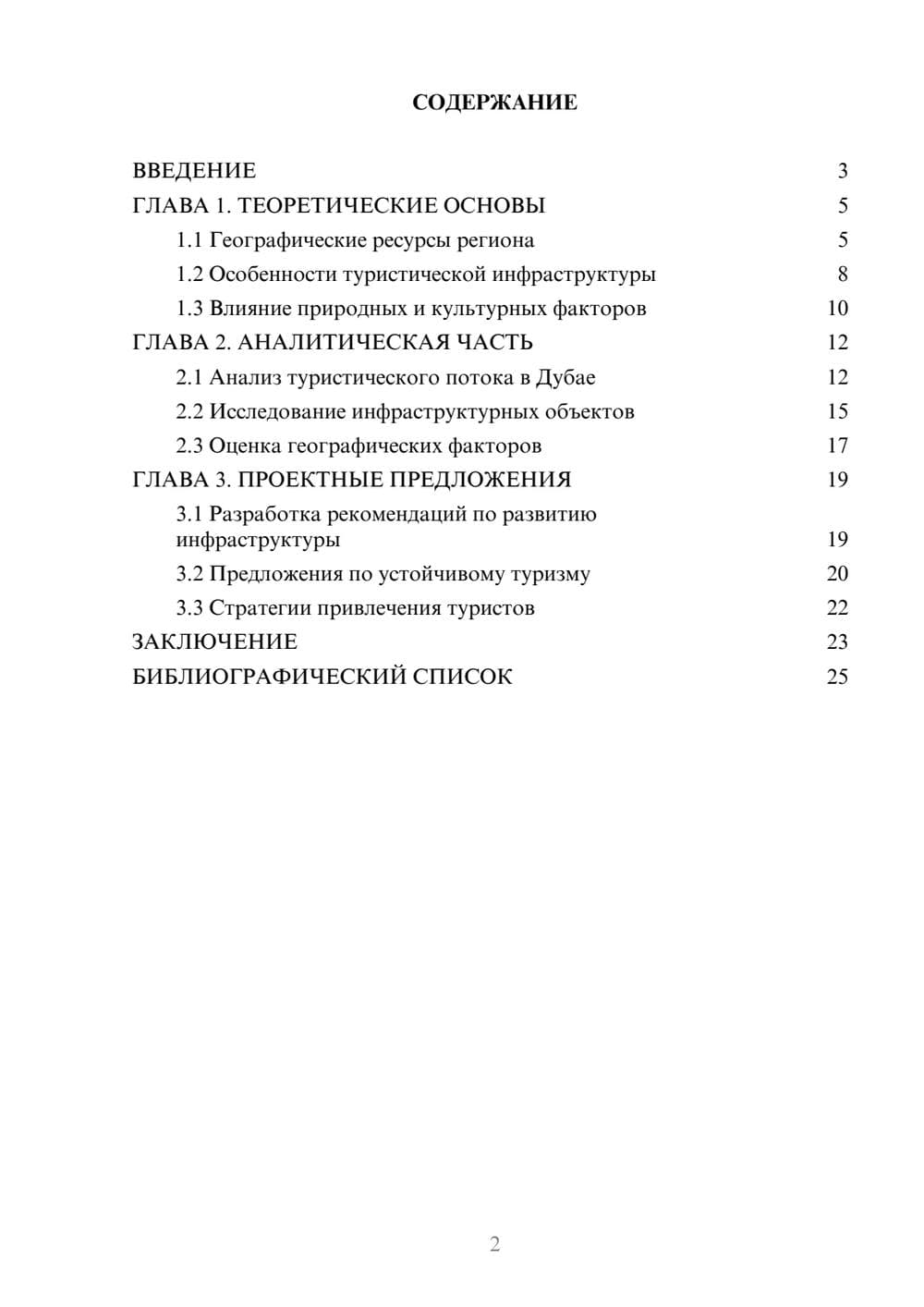 СОДЕРЖАНИЕ

ВВЕДЕНИЕ 3
ГЛАВА 1. ТЕОРЕТИЧЕСКИЕ ОСНОВЫ 5
1.1 Географические ресурсы региона 5
1.2 Особенности туристической инфраструктуры 8
1.3 Влияние природных и культурных факторов 10
ГЛАВА 2. АНАЛИТИЧЕСКАЯ ЧАСТЬ 12
2.1 Анализ туристического потока в Дубае 12
2.2 Исследование инфраструктурных объектов 15
2.3 Оценка географических факторов 17
ГЛАВА 3. ПРОЕКТНЫЕ ПРЕДЛОЖЕНИЯ 19
3.1 Разработка рекомендаций по развитию инфраструктуры 19
3.2 Предложения по устойчивому туризму 20
3.3 Стратегии привлечения туристов 22
ЗАКЛЮЧЕНИЕ 23
БИБЛИОГРАФИЧЕСКИЙ СПИСОК 25

2